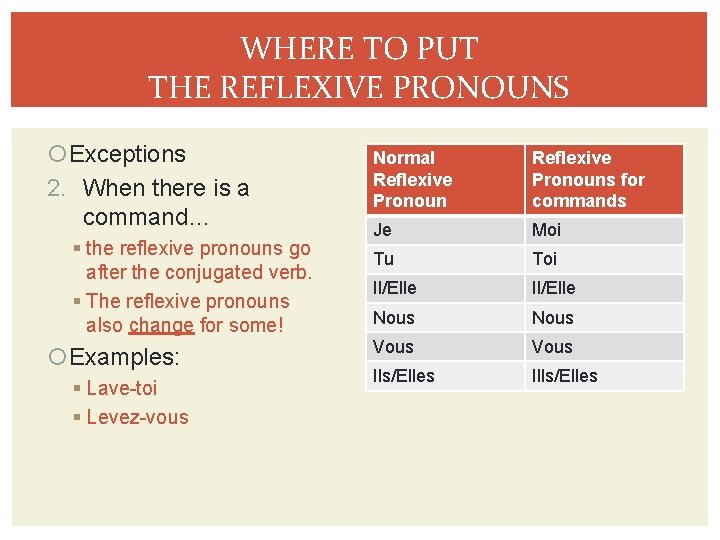 WHERE TO PUT THE REFLEXIVE PRONOUNS

Exceptions

2. When there is a command…

the reflexive pronouns go after the conjugated verb.

The reflexive pronouns also change for some!

Examples:

Lave-toi

Levez-vous

| Normal Reflexive Pronoun | Reflexive Pronouns for commands |
|---|---|
| Je | Moi |
| Tu | Toi |
| Il/Elle | Il/Elle |
| Nous | Nous |
| Vous | Vous |
| Ils/Elles | Ills/Elles |